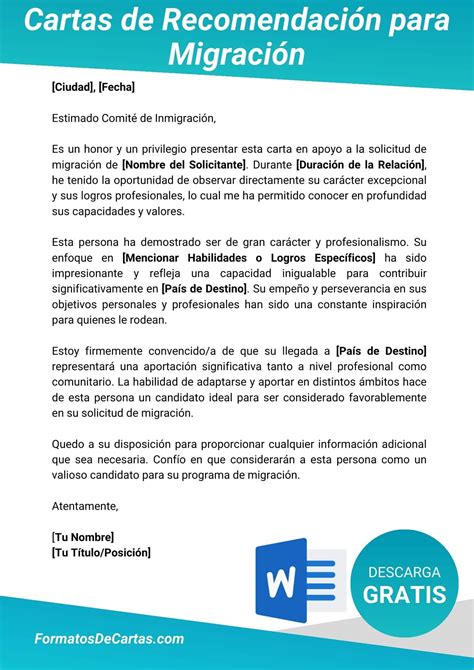 Cartas de Recomendación para Migración

[Ciudad], [Fecha]

Estimado Comité de Inmigración,

Es un honor y un privilegio presentar esta carta en apoyo a la solicitud de migración de [Nombre del Solicitante]. Durante [Duración de la Relación], he tenido la oportunidad de observar directamente su carácter excepcional y sus logros profesionales, lo cual me ha permitido conocer en profundidad sus capacidades y valores.

Esta persona ha demostrado ser de gran carácter y profesionalismo. Su enfoque en [Mencionar Habilidades o Logros Específicos] ha sido impresionante y refleja una capacidad inigualable para contribuir significativamente en [País de Destino]. Su empeño y perseverancia en sus objetivos personales y profesionales han sido una constante inspiración para quienes le rodean.

Estoy firmemente convencido/a de que su llegada a [País de Destino] representará una aportación significativa tanto a nivel profesional como comunitario. La habilidad de adaptarse y aportar en distintos ámbitos hace de esta persona un candidato ideal para ser considerado favorablemente en su solicitud de migración.

Quedo a su disposición para proporcionar cualquier información adicional que sea necesaria. Confío en que considerarán a esta persona como un valioso candidato para su programa de migración.

Atentamente,

[Tu Nombre]
[Tu Título/Posición]

W

DESCARGA
GRATIS

FormatosDeCartas.com